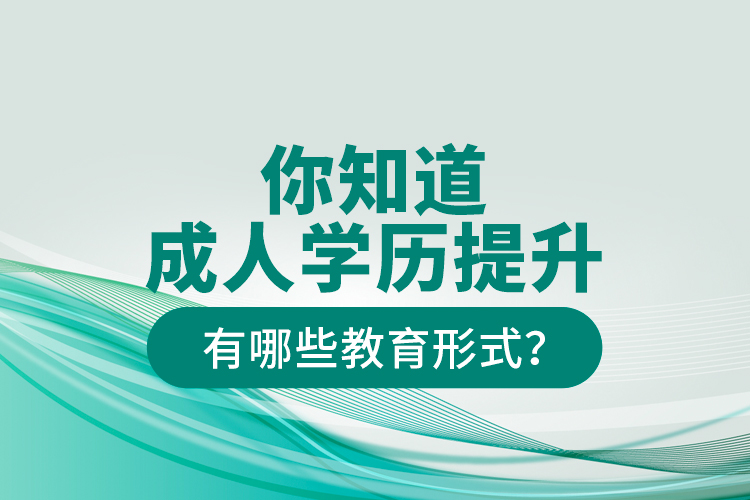 你知道
成人学历提升
有哪些教育形式?